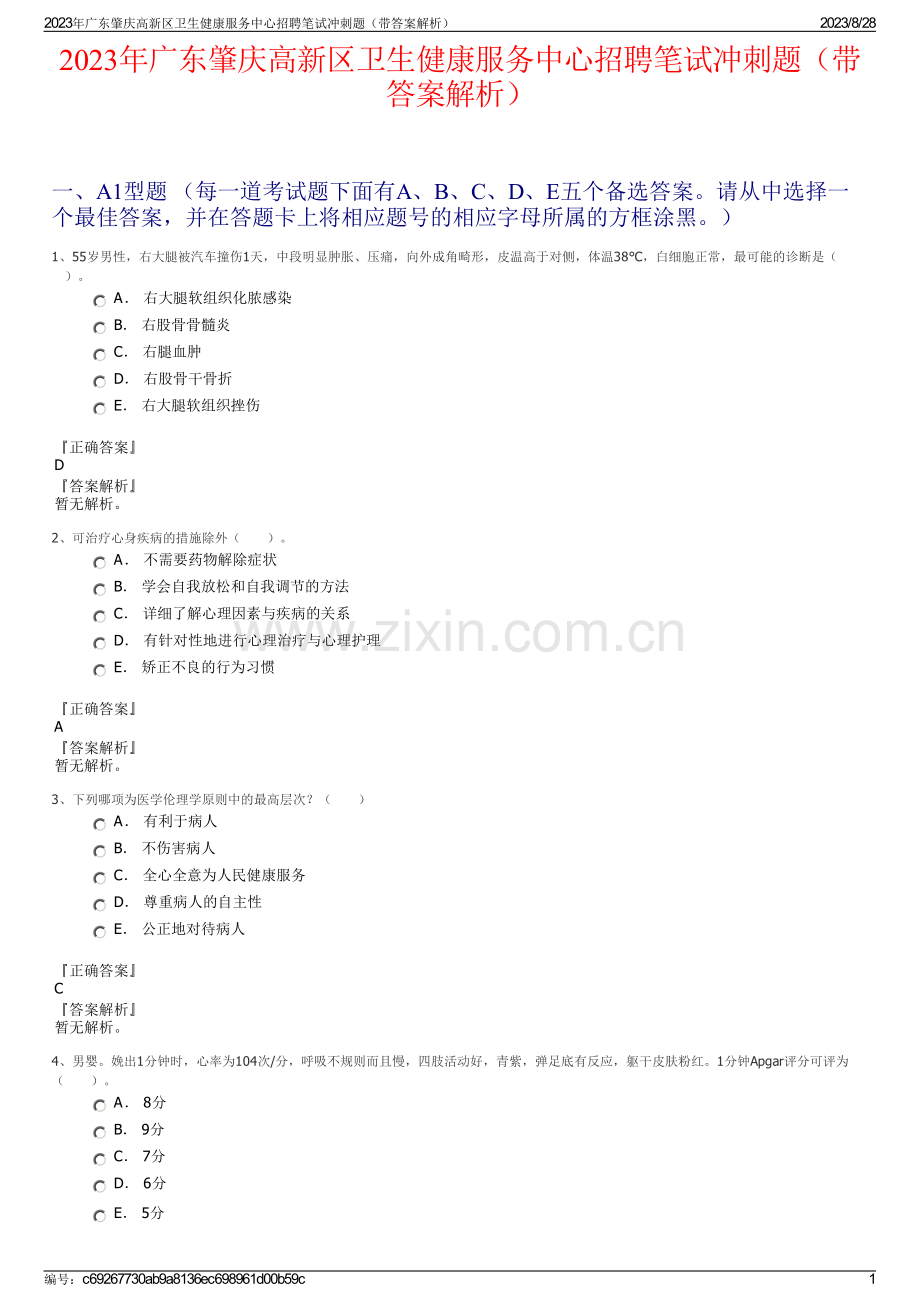 2023年广东肇庆高新区卫生健康服务中心招聘笔试冲刺题（带答案解析） 2023/8/28

2023年广东肇庆高新区卫生健康服务中心招聘笔试冲刺题（带答案解析）

一、A1型题 （每一道考试题下面有A、B、C、D、E五个备选答案。请从中选择一个最佳答案，并在答题卡上将相应题号的相应字母所属的方框涂黑。）

1、55岁男性，右大腿被汽车撞伤1天，中段明显肿胀、压痛，向外成角畸形，皮温高于对侧，体温38℃，白细胞正常，最可能的诊断是（ ）。

A． 右大腿软组织化脓感染

B． 右股骨骨髓炎

C． 右腿血肿

D． 右股骨干骨折

E． 右大腿软组织挫伤

『正确答案』
D
『答案解析』
暂无解析。

2、可治疗心身疾病的措施除外（ ）。

A． 不需要药物解除症状

B． 学会自我放松和自我调节的方法

C． 详细了解心理因素与疾病的关系

D． 有针对性地进行心理治疗与心理护理

E． 矫正不良的行为习惯

『正确答案』
A
『答案解析』
暂无解析。

3、下列哪项为医学伦理学原则中的最高层次？（ ）

A． 有利于病人

B． 不伤害病人

C． 全心全意为人民健康服务

D． 尊重病人的自主性

E． 公正地对待病人

『正确答案』
C
『答案解析』
暂无解析。

4、男婴。娩出1分钟时，心率为104次/分，呼吸不规则而且慢，四肢活动好，青紫，弹足底有反应，躯干皮肤粉红。1分钟Apgar评分可评为（ ）。

A． 8分

B． 9分

C． 7分

D． 6分

E． 5分

www.zixin.com.cn

编号：c69267730ab9a8136ec698961d00b59c 1